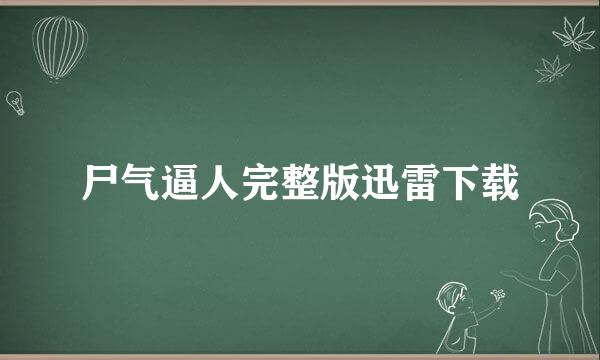 尸气逼人完整版迅雷下载